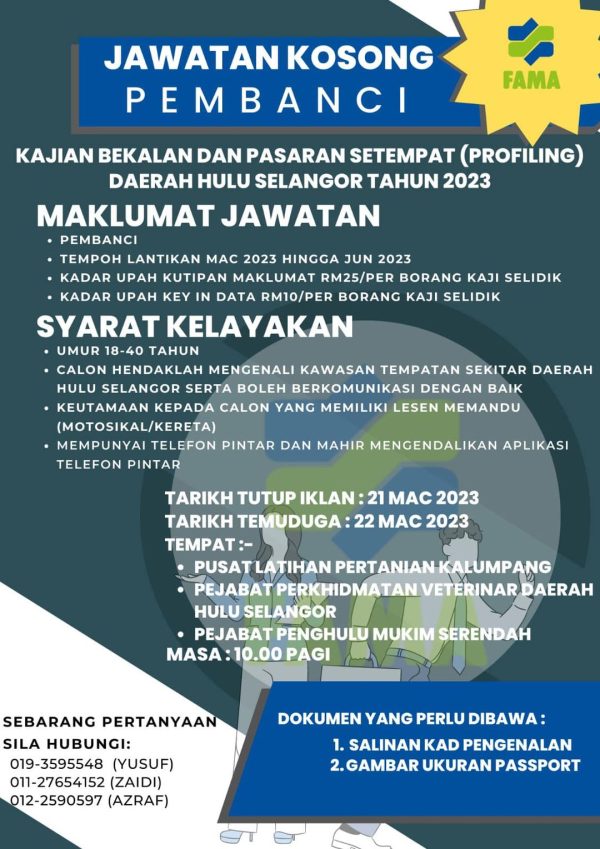 JAWATAN KOSONG
PEMBANCI

FAMA

KAJIAN BEKALAN DAN PASARAN SETEMPAT (PROFILING) DAERAH HULU SELANGOR TAHUN 2023

MAKLUMAT JAWATAN
• PEMBANCI
• TEMPOH LANTIKAN MAC 2023 HINGGA JUN 2023
• KADAR UPAH KUTIPAN MAKLUMAT RM25/PER BORANG KAJI SELIDIK
• KADAR UPAH KEY IN DATA RM10/PER BORANG KAJI SELIDIK

SYARAT KELAYAKAN
• UMUR 18-40 TAHUN
• CALON HENDAKLAH MENGENALI KAWASAN TEMPATAN SEKITAR DAERAH HULU SELANGOR SERTA BOLEH BERKOMUNIKASI DENGAN BAIK
• KEUTAMAAN KEPADA CALON YANG MEMILIKI LESEN MEMANDU (MOTOSIKAL/KERETA)
• MEMPUNYAI TELEFON PINTAR DAN MAHIR MENGENDALIKAN APLIKASI TELEFON PINTAR

TARIKH TUTUP IKLAN : 21 MAC 2023
TARIKH TEMUDUGA : 22 MAC 2023
TEMPAT :-
• PUSAT LATIHAN PERTANIAN KALUMPANG
• PEJABAT PERKHIDMATAN VETERINAR DAERAH HULU SELANGOR
• PEJABAT PENGHULU MUKIM SERENDAH
MASA : 10.00 PAGI

SEBARANG PERTANYAAN SILA HUBUNGI:
019-3595548 (YUSUF)
011-27654152 (ZAIDI)
012-2590597 (AZRAF)

DOKUMEN YANG PERLU DIBAWA :
1. SALINAN KAD PENGENALAN
2. GAMBAR UKURAN PASSPORT